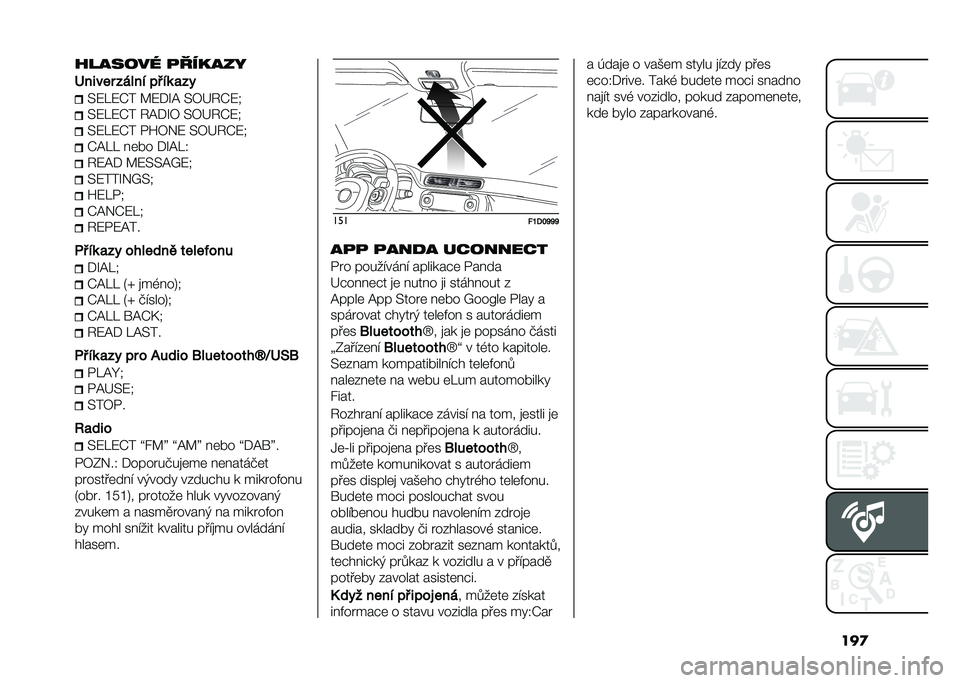 HLASOVÉ PŘÍKAZY

Univerzální příkazy
SELECT MEDIA SOURCE;
SELECT RADIO SOURCE;
SELECT PHONE SOURCE;
CALL nebo DIAL:
READ MESSAGE;
SETTINGS;
HELP;
CANCEL;
REPEAT.

Příkazy ohledně telefonu
DIAL;
CALL (+ jméno);
CALL (+ číslo);
CALL BACK;
READ LAST.

Příkazy pro Audio Bluetooth®/USB
PLAY;
PAUSE;
STOP.

Radio
SELECT “FM” “AM” nebo “DAB”.

POZN.: Doporučujeme nenatáčet prostřední vývody vzduchu k mikrofonu (obr. 151), protože hluk vyvozovaný zvukem a nasměrovaný na mikrofon by mohl snížit kvalitu příjmu ovládání hlasem.

151 F1D0999

APP PANDA UCONNECT

Pro používání aplikace Panda Uconnect je nutno ji stáhnout z Apple App Store nebo Google Play a spárovat chytrý telefon s autorádiem přes Bluetooth®, jak je popsáno části „Zařízení Bluetooth®“ v této kapitole. Seznam kompatibilních telefonů naleznete na webu eLum automobilky Fiat.

Rozhraní aplikace závisí na tom, jestli je připojena či nepřipojena k autorádiu.

Je-li připojena přes Bluetooth®, můžete komunikovat s autorádiem přes displej vašeho chytrého telefonu. Budete moci poslouchat svou oblíbenou hudbu navolením zdroje audia, skladby či rozhlasové stanice. Budete moci zobrazit seznam kontaktů, technický průkaz k vozidlu a v případě potřeby zavolat asistenci.

Když není připojená, můžete získat informace o stavu vozidla přes my:Car a údaje o vašem stylu jízdy přes eco:Drive. Také budete moci snadno najít své vozidlo, pokud zapomenete, kde bylo zaparkované.

197

carmanualsonline.info